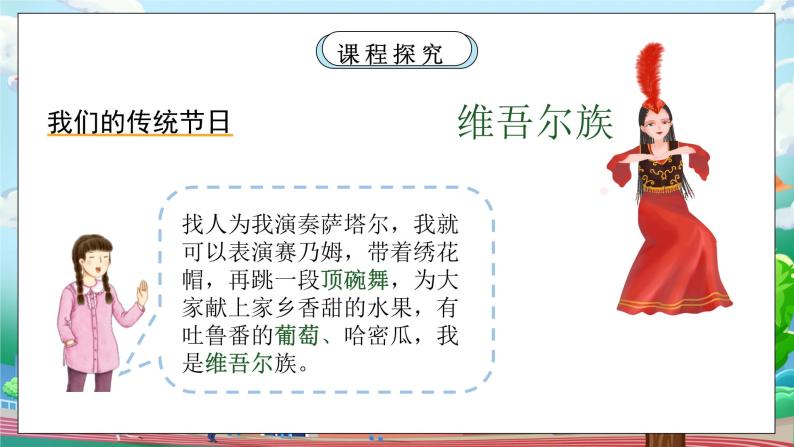 课程探究

我们的传统节日

维吾尔族

找人为我演奏萨塔尔，我就可以表演赛乃姆，带着绣花帽，再跳一段顶碗舞，为大家献上家乡香甜的水果，有吐鲁番的葡萄、哈密瓜，我是维吾尔族。